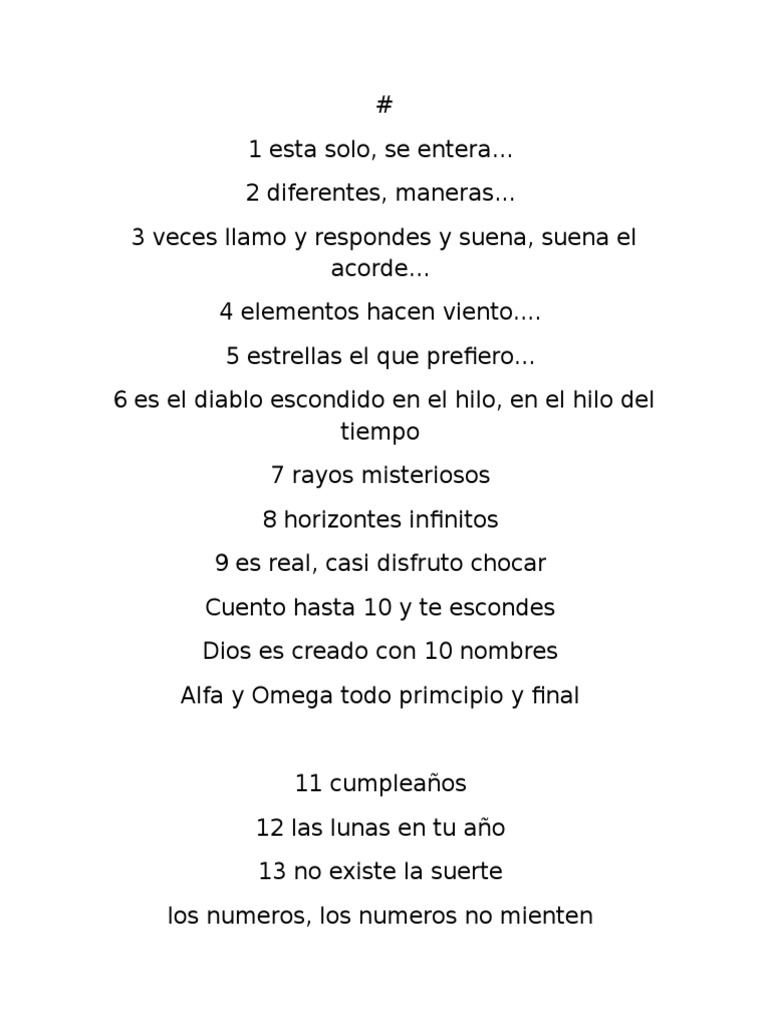 #

1 esta solo, se entera...

2 diferentes, maneras...

3 veces llamo y respondes y suena, suena el acorde...

4 elementos hacen viento....

5 estrellas el que prefiero...

6 es el diablo escondido en el hilo, en el hilo del tiempo

7 rayos misteriosos

8 horizontes infinitos

9 es real, casi disfruto chocar

Cuento hasta 10 y te escondes

Dios es creado con 10 nombres

Alfa y Omega todo primcipio y final

11 cumpleaños

12 las lunas en tu año

13 no existe la suerte

los numeros, los numeros no mienten